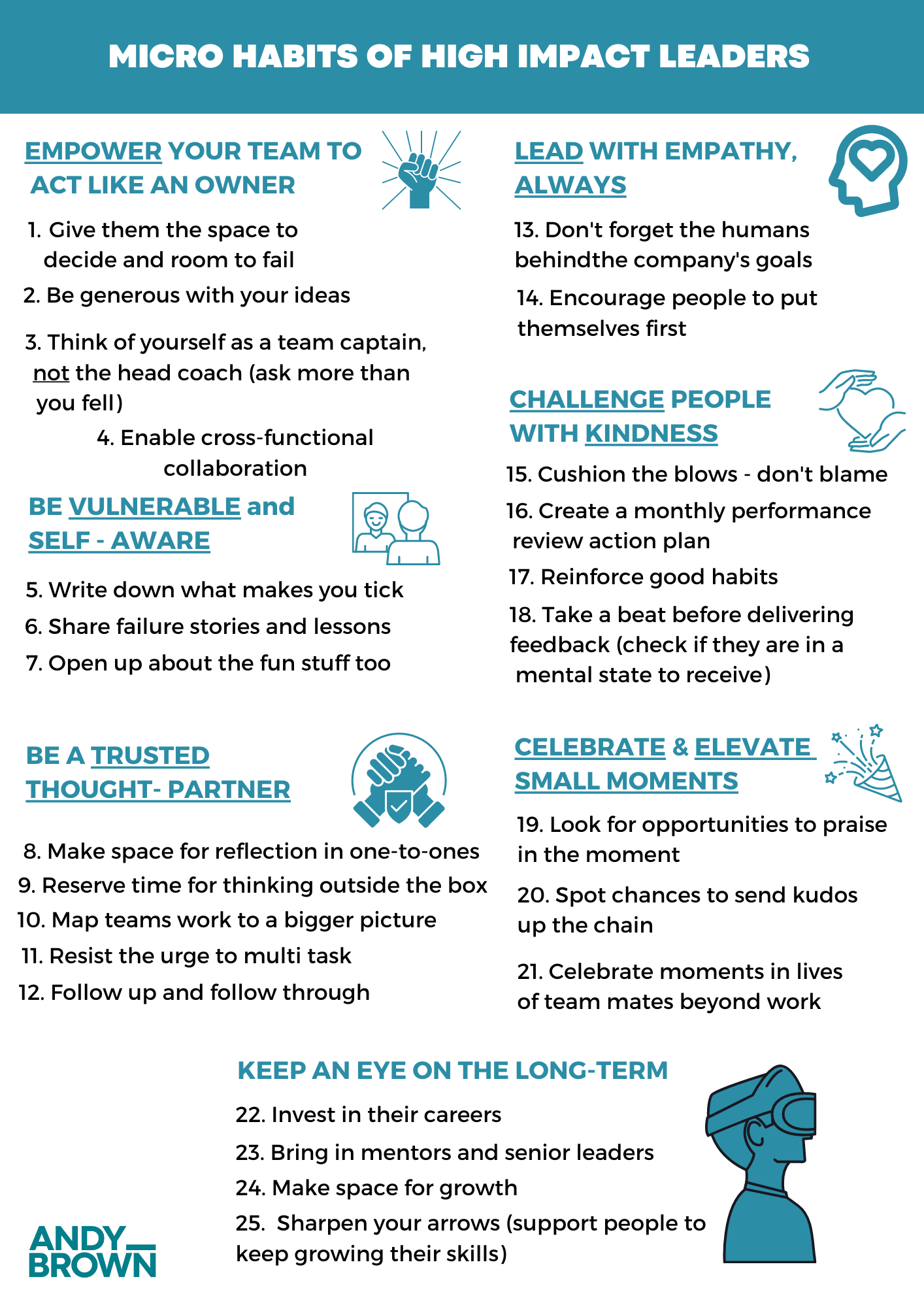 MICRO HABITS OF HIGH IMPACT LEADERS

EMPOWER YOUR TEAM TO ACT LIKE AN OWNER

1. Give them the space to decide and room to fail

2. Be generous with your ideas

3. Think of yourself as a team captain, not the head coach (ask more than you fell)

4. Enable cross-functional collaboration

BE VULNERABLE and SELF - AWARE

5. Write down what makes you tick

6. Share failure stories and lessons

7. Open up about the fun stuff too

BE A TRUSTED THOUGHT- PARTNER

8. Make space for reflection in one-to-ones

9. Reserve time for thinking outside the box

10. Map teams work to a bigger picture

11. Resist the urge to multi task

12. Follow up and follow through

LEAD WITH EMPATHY, ALWAYS

13. Don't forget the humans behindthe company's goals

14. Encourage people to put themselves first

CHALLENGE PEOPLE WITH KINDNESS

15. Cushion the blows - don't blame

16. Create a monthly performance review action plan

17. Reinforce good habits

18. Take a beat before delivering feedback (check if they are in a mental state to receive)

CELEBRATE & ELEVATE SMALL MOMENTS

19. Look for opportunities to praise in the moment

20. Spot chances to send kudos up the chain

21. Celebrate moments in lives of team mates beyond work

KEEP AN EYE ON THE LONG-TERM

22. Invest in their careers

23. Bring in mentors and senior leaders

24. Make space for growth

25. Sharpen your arrows (support people to keep growing their skills)

ANDY BROWN